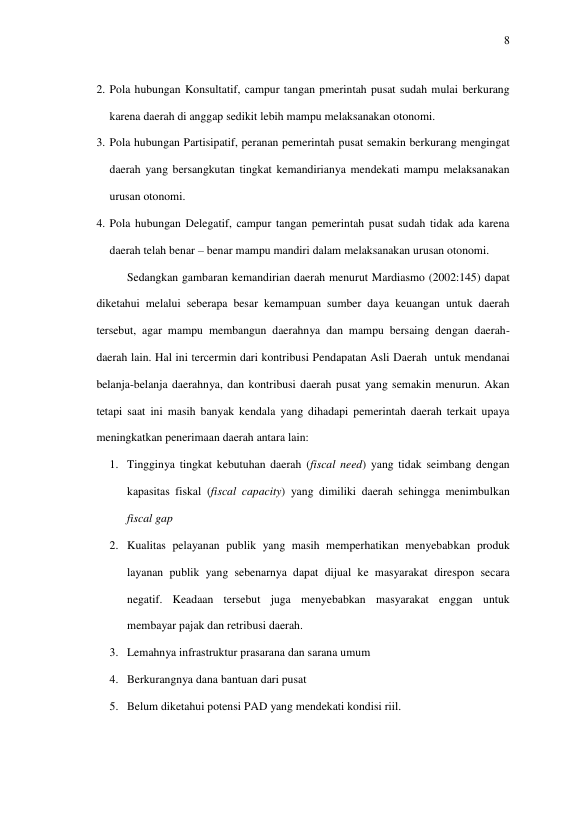 8

2. Pola hubungan Konsultatif, campur tangan pmerintah pusat sudah mulai berkurang karena daerah di anggap sedikit lebih mampu melaksanakan otonomi.

3. Pola hubungan Partisipatif, peranan pemerintah pusat semakin berkurang mengingat daerah yang bersangkutan tingkat kemandirianya mendekati mampu melaksanakan urusan otonomi.

4. Pola hubungan Delegatif, campur tangan pemerintah pusat sudah tidak ada karena daerah telah benar – benar mampu mandiri dalam melaksanakan urusan otonomi.

Sedangkan gambaran kemandirian daerah menurut Mardiasmo (2002:145) dapat diketahui melalui seberapa besar kemampuan sumber daya keuangan untuk daerah tersebut, agar mampu membangun daerahnya dan mampu bersaing dengan daerah-daerah lain. Hal ini tercermin dari kontribusi Pendapatan Asli Daerah untuk mendanai belanja-belanja daerahnya, dan kontribusi daerah pusat yang semakin menurun. Akan tetapi saat ini masih banyak kendala yang dihadapi pemerintah daerah terkait upaya meningkatkan penerimaan daerah antara lain:

1. Tingginya tingkat kebutuhan daerah (fiscal need) yang tidak seimbang dengan kapasitas fiskal (fiscal capacity) yang dimiliki daerah sehingga menimbulkan fiscal gap

2. Kualitas pelayanan publik yang masih memperhatikan menyebabkan produk layanan publik yang sebenarnya dapat dijual ke masyarakat direspon secara negatif. Keadaan tersebut juga menyebabkan masyarakat enggan untuk membayar pajak dan retribusi daerah.

3. Lemahnya infrastruktur prasarana dan sarana umum

4. Berkurangnya dana bantuan dari pusat

5. Belum diketahui potensi PAD yang mendekati kondisi riil.